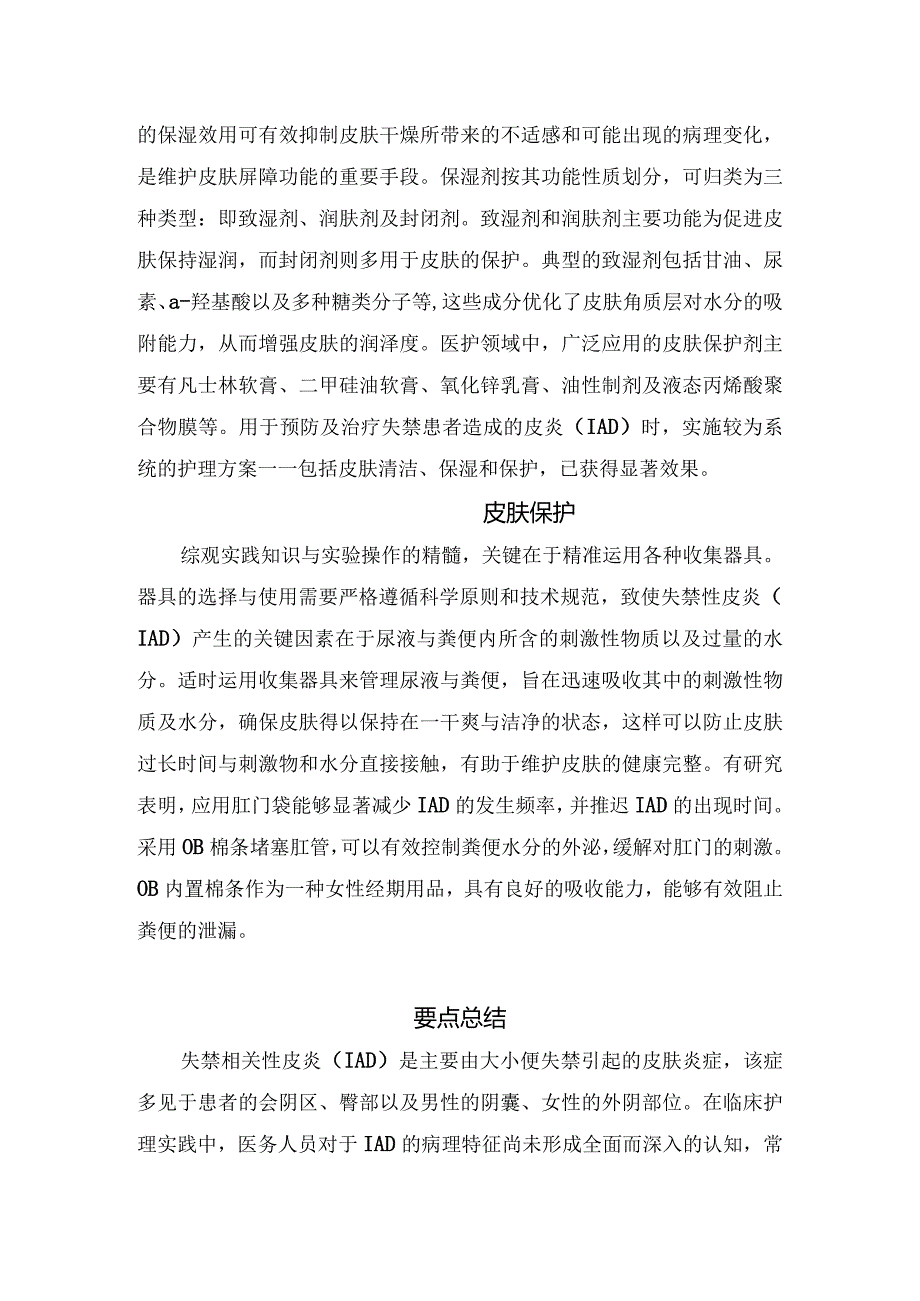 的保湿效用可有效抑制皮肤干燥所带来的不适感和可能出现的病理变化，是维护皮肤屏障功能的重要手段。保湿剂按其功能性质划分，可归类为三种类型：即致湿剂、润肤剂及封闭剂。致湿剂和润肤剂主要功能为促进皮肤保持湿润，而封闭剂则多用于皮肤的保护。典型的致湿剂包括甘油、尿素、a-羟基酸以及多种糖类分子等，这些成分优化了皮肤角质层对水分的吸附能力，从而增强皮肤的润泽度。医护领域中，广泛应用的皮肤保护剂主要有凡士林软膏、二甲硅油软膏、氧化锌乳膏、油性制剂及液态丙烯酸聚合物膜等。用于预防及治疗失禁患者造成的皮炎（IAD）时，实施较为系统的护理方案一一包括皮肤清洁、保湿和保护，已获得显著效果。

皮肤保护

综观实践知识与实验操作的精髓，关键在于精准运用各种收集器具。器具的选择与使用需要严格遵循科学原则和技术规范，致使失禁性皮炎（IAD）产生的关键因素在于尿液与粪便内所含的刺激性物质以及过量的水分。适时运用收集器具来管理尿液与粪便，旨在迅速吸收其中的刺激性物质及水分，确保皮肤得以保持在一干爽与洁净的状态，这样可以防止皮肤过长时间与刺激物和水分直接接触，有助于维护皮肤的健康完整。有研究表明，应用肛门袋能够显著减少IAD的发生频率，并推迟IAD的出现时间。采用OB棉条堵塞肛管，可以有效控制粪便水分的外泌，缓解对肛门的刺激。OB内置棉条作为一种女性经期用品，具有良好的吸收能力，能够有效阻止粪便的泄漏。

要点总结

失禁相关性皮炎（IAD）是主要由大小便失禁引起的皮肤炎症，该症多见于患者的会阴区、臀部以及男性的阴囊、女性的外阴部位。在临床护理实践中，医务人员对于IAD的病理特征尚未形成全面而深入的认知，常